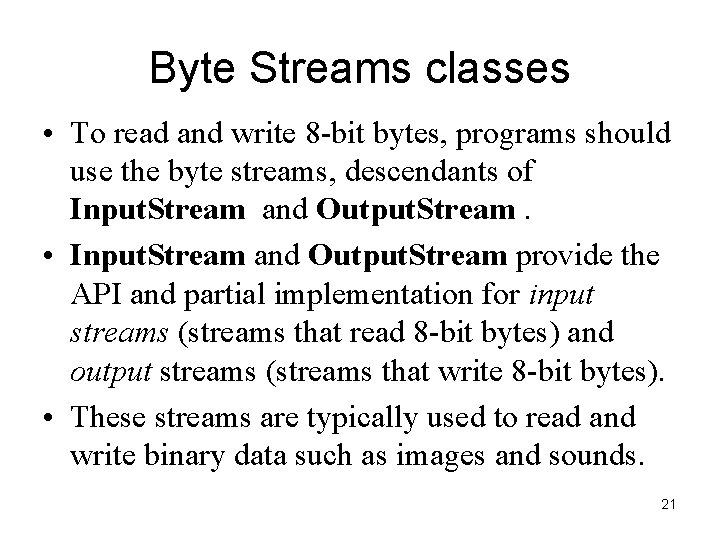 Byte Streams classes

• To read and write 8-bit bytes, programs should use the byte streams, descendants of InputStream and OutputStream .

• InputStream and OutputStream provide the API and partial implementation for input streams (streams that read 8-bit bytes) and output streams (streams that write 8-bit bytes).

• These streams are typically used to read and write binary data such as images and sounds.

21